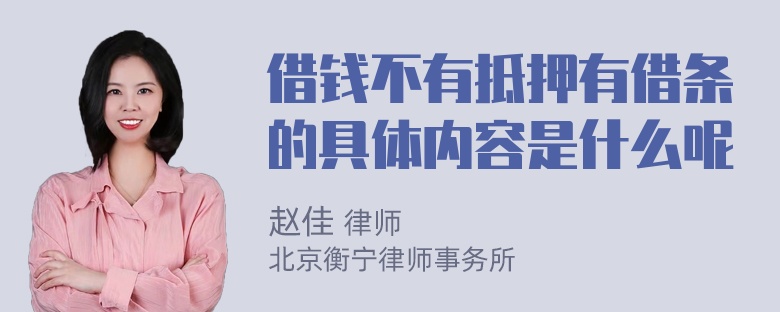 借钱不有抵押有借条的具体内容是什么呢

赵佳 律师
北京衡宁律师事务所